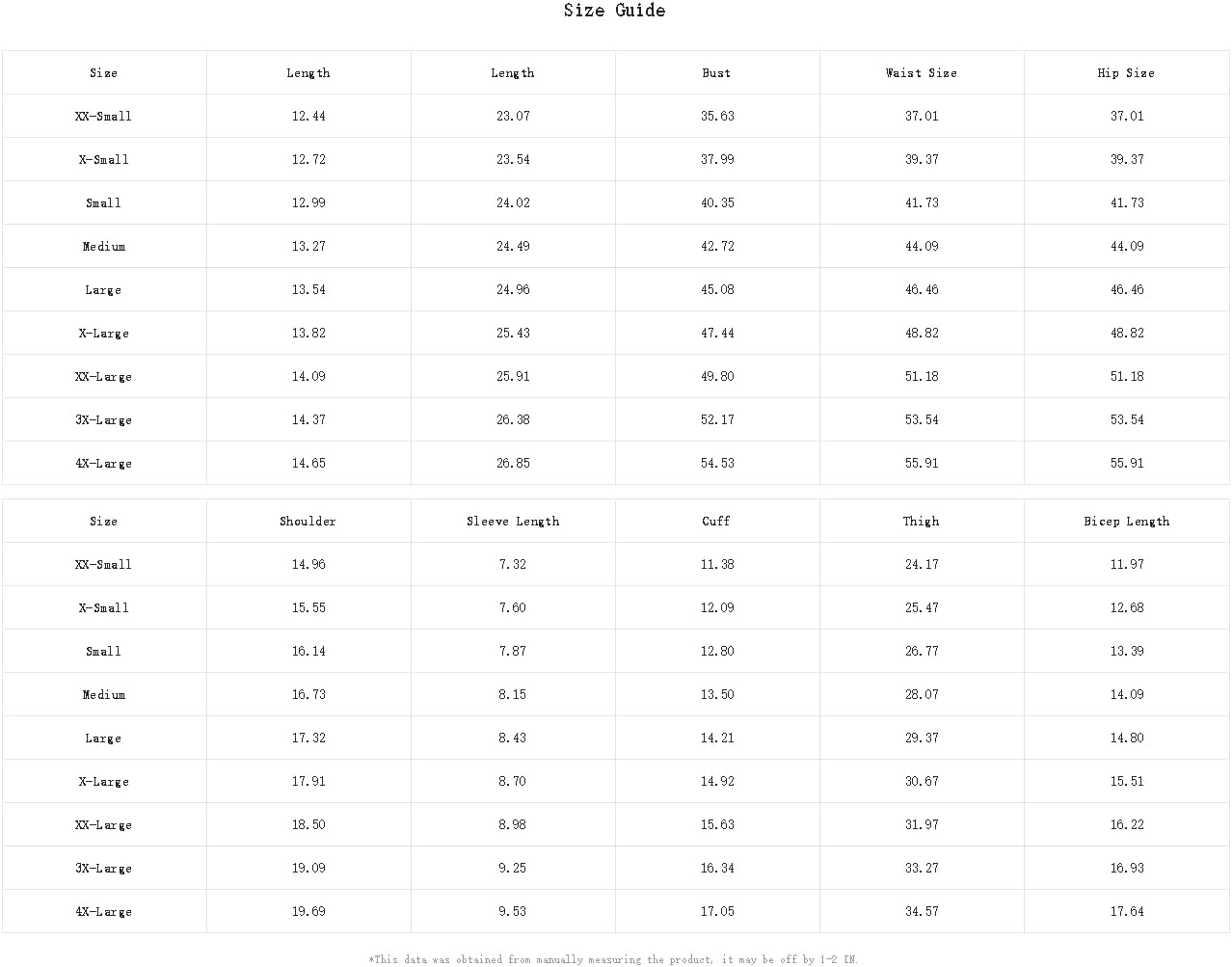 Size Guide

| Size | Length | Length | Bust | Waist Size | Hip Size |
|---|---|---|---|---|---|
| XX-Small | 12.44 | 23.07 | 35.63 | 37.01 | 37.01 |
| X-Small | 12.72 | 23.54 | 37.99 | 39.37 | 39.37 |
| Small | 12.99 | 24.02 | 40.35 | 41.73 | 41.73 |
| Medium | 13.27 | 24.49 | 42.72 | 44.09 | 44.09 |
| Large | 13.54 | 24.96 | 45.08 | 46.46 | 46.46 |
| X-Large | 13.82 | 25.43 | 47.44 | 48.82 | 48.82 |
| XX-Large | 14.09 | 25.91 | 49.80 | 51.18 | 51.18 |
| 3X-Large | 14.37 | 26.38 | 52.17 | 53.54 | 53.54 |
| 4X-Large | 14.65 | 26.85 | 54.53 | 55.91 | 55.91 |

| Size | Shoulder | Sleeve Length | Cuff | Thigh | Bicep Length |
|---|---|---|---|---|---|
| XX-Small | 14.96 | 7.32 | 11.38 | 24.17 | 11.97 |
| X-Small | 15.55 | 7.60 | 12.09 | 25.47 | 12.68 |
| Small | 16.14 | 7.87 | 12.80 | 26.77 | 13.39 |
| Medium | 16.73 | 8.15 | 13.50 | 28.07 | 14.09 |
| Large | 17.32 | 8.43 | 14.21 | 29.37 | 14.80 |
| X-Large | 17.91 | 8.70 | 14.92 | 30.67 | 15.51 |
| XX-Large | 18.50 | 8.98 | 15.63 | 31.97 | 16.22 |
| 3X-Large | 19.09 | 9.25 | 16.34 | 33.27 | 16.93 |
| 4X-Large | 19.69 | 9.53 | 17.05 | 34.57 | 17.64 |

*This data was obtained from manually measuring the product, it may be off by 1-2 IN.